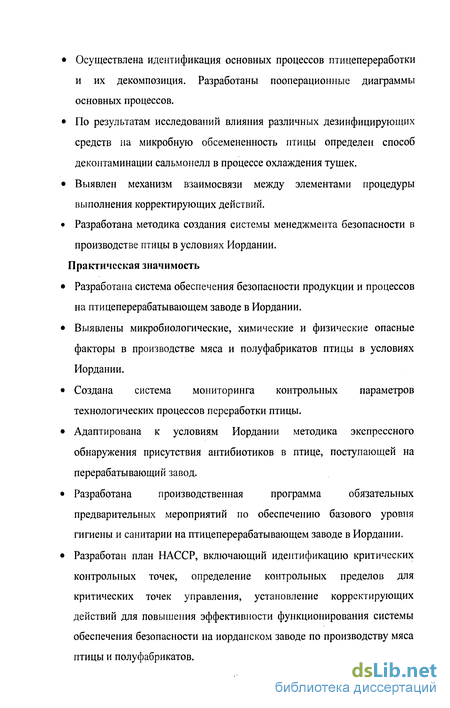 • Осуществлена идентификация основных процессов птицепереработки и их декомпозиция. Разработаны пооперационные диаграммы основных процессов.

• По результатам исследований влияния различных дезинфицирующих средств на микробную обсемененность птицы определен способ деконтаминации сальмонелл в процессе охлаждения тушек.

• Выявлен механизм взаимосвязи между элементами процедуры выполнения корректирующих действий.

• Разработана методика создания системы менеджмента безопасности в производстве птицы в условиях Иордании.

Практическая значимость

• Разработана система обеспечения безопасности продукции и процессов на птицеперерабатывающем заводе в Иордании.

• Выявлены микробиологические, химические и физические опасные факторы в производстве мяса и полуфабрикатов птицы в условиях Иордании.

• Создана система мониторинга контрольных параметров технологических процессов переработки птицы.

• Адаптирована к условиям Иордании методика экспрессного обнаружения присутствия антибиотиков в птице, поступающей на перерабатывающий завод.

• Разработана производственная программа обязательных предварительных мероприятий по обеспечению базового уровня гигиены и санитарии на птицеперерабатывающем заводе в Иордании.

• Разработан план НАССР, включающий идентификацию критических контрольных точек, определение контрольных пределов для критических точек управления, установление корректирующих действий для повышения эффективности функционирования системы обеспечения безопасности на иорданском заводе по производству мяса птицы и полуфабрикатов.

dsLib.net
библиотека диссертаций